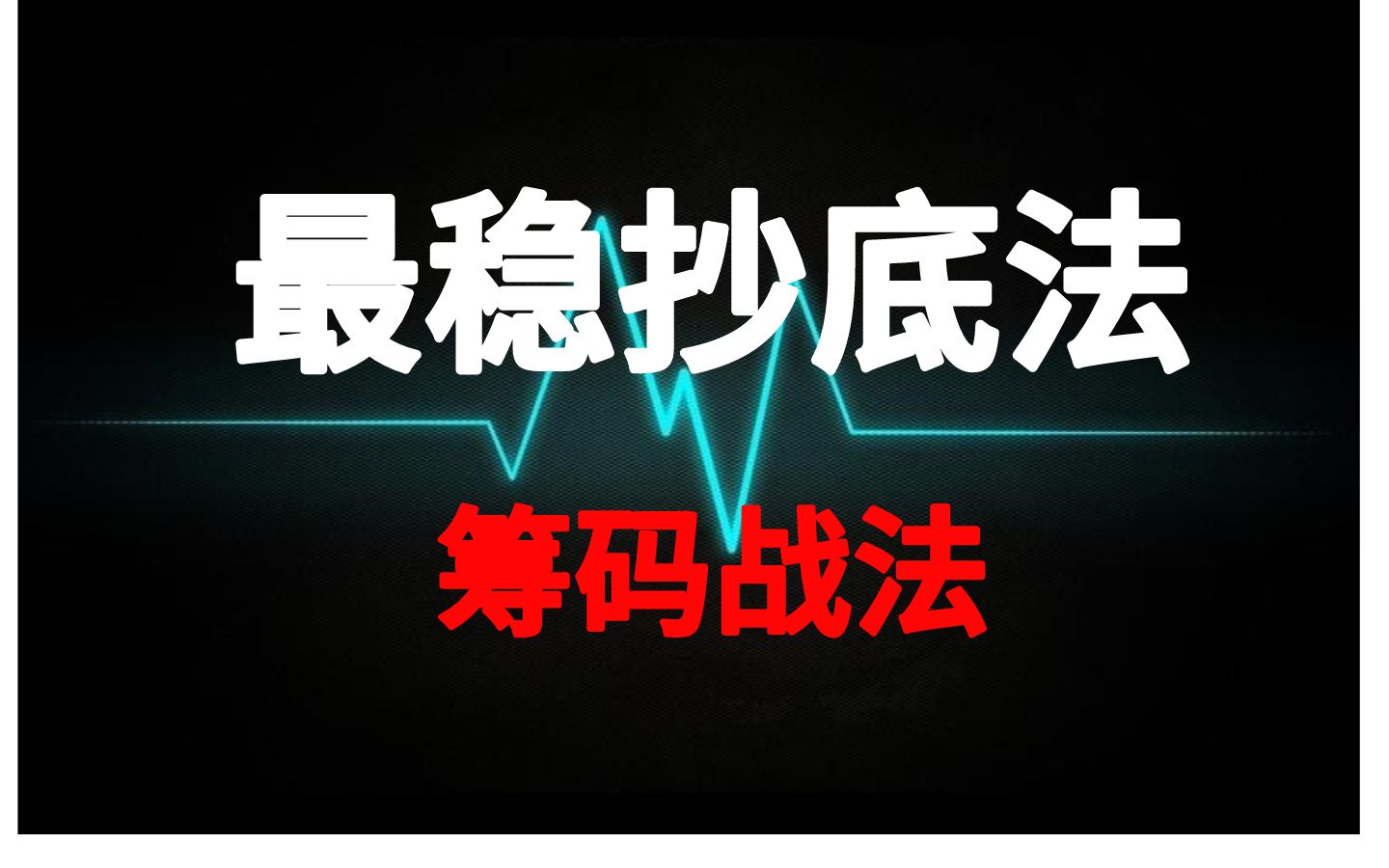 最稳抄底法

筹码战法